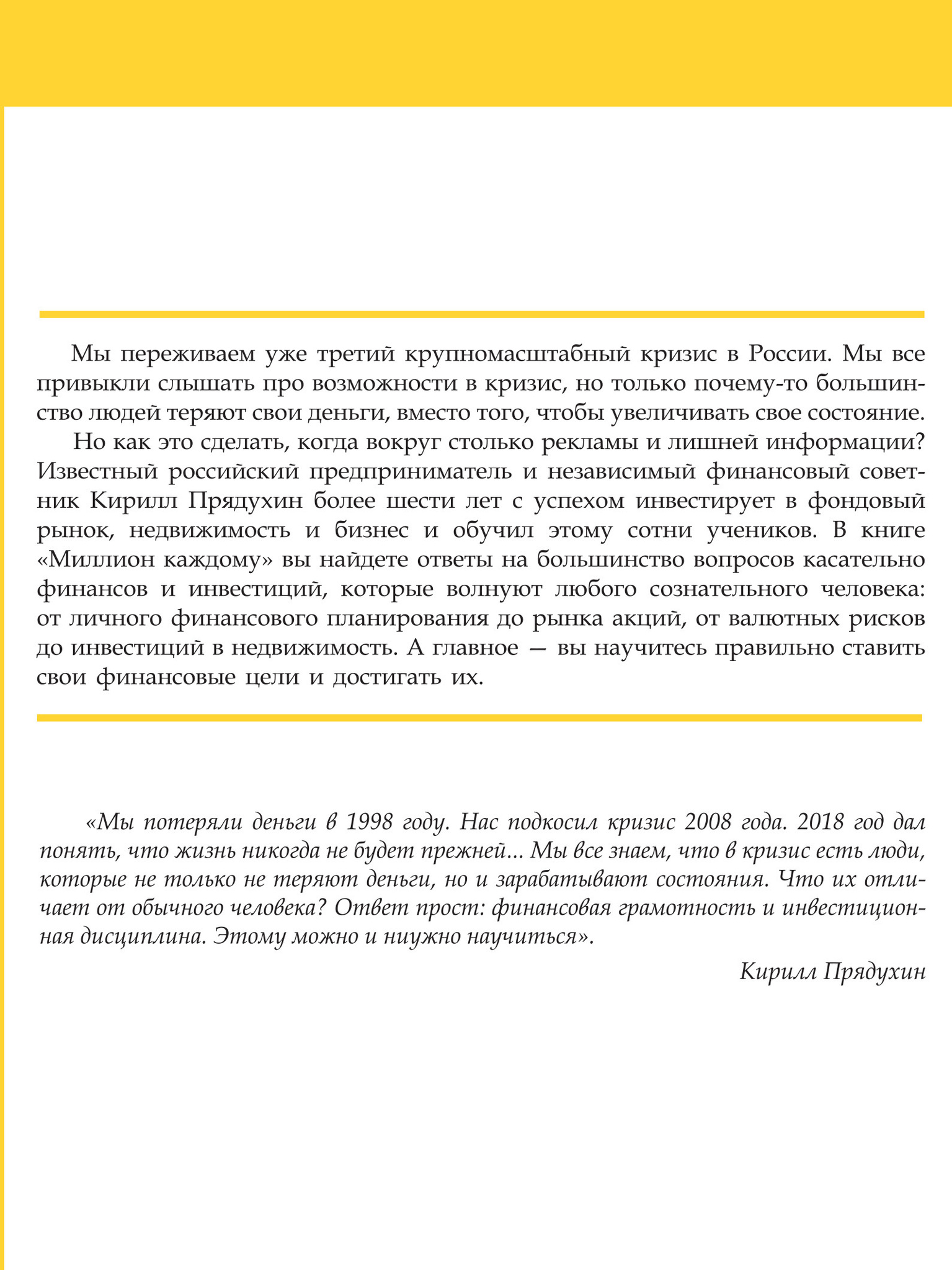 Мы переживаем уже третий крупномасштабный кризис в России. Мы все привыкли слышать про возможности в кризис, но только почему-то большинство людей теряют свои деньги, вместо того, чтобы увеличивать свое состояние.

Но как это сделать, когда вокруг столько рекламы и лишней информации? Известный российский предприниматель и независимый финансовый советник Кирилл Прядухин более шести лет с успехом инвестирует в фондовый рынок, недвижимость и бизнес и обучил этому сотни учеников. В книге «Миллион каждому» вы найдете ответы на большинство вопросов касательно финансов и инвестиций, которые волнуют любого сознательного человека: от личного финансового планирования до рынка акций, от валютных рисков до инвестиций в недвижимость. А главное — вы научитесь правильно ставить свои финансовые цели и достигать их.

«Мы потеряли деньги в 1998 году. Нас подкосил кризис 2008 года. 2018 год дал понять, что жизнь никогда не будет прежней... Мы все знаем, что в кризис есть люди, которые не только не теряют деньги, но и зарабатывают состояния. Что их отличает от обычного человека? Ответ прост: финансовая грамотность и инвестиционная дисциплина. Этому можно и ниужно научиться».

Кирилл Прядухин